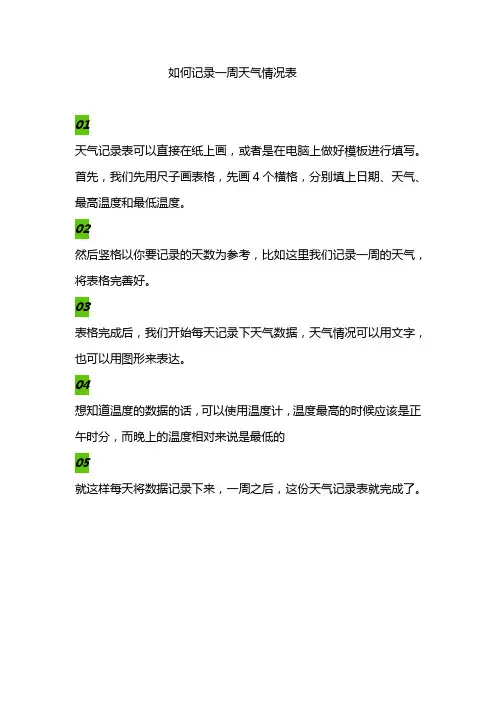 如何记录一周天气情况表

01

天气记录表可以直接在纸上画，或者是在电脑上做好模板进行填写。首先，我们先用尺子画表格，先画 4 个横格，分别填上日期、天气、最高温度和最低温度。

02

然后竖格以你要记录的天数为参考，比如这里我们记录一周的天气，将表格完善好。

03

表格完成后，我们开始每天记录下天气数据，天气情况可以用文字，也可以用图形来表达。

04

想知道温度的数据的话，可以使用温度计，温度最高的时候应该是正午时分，而晚上的温度相对来说是最低的

05

就这样每天将数据记录下来，一周之后，这份天气记录表就完成了。